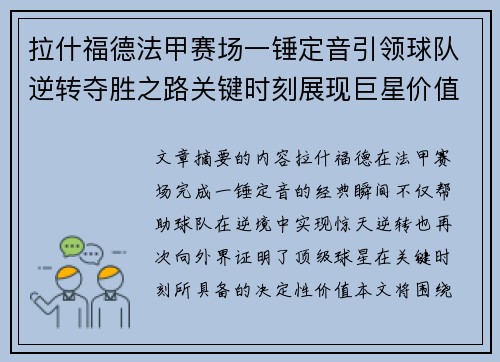 拉什福德法甲赛场一锤定音引领球队逆转夺胜之路关键时刻展现巨星价值

文章摘要的内容拉什福德在法甲赛场完成一锤定音的经典瞬间不仅帮助球队在逆境中实现惊天逆转也再次向外界证明了顶级球星在关键时刻所具备的决定性价值本文将围绕